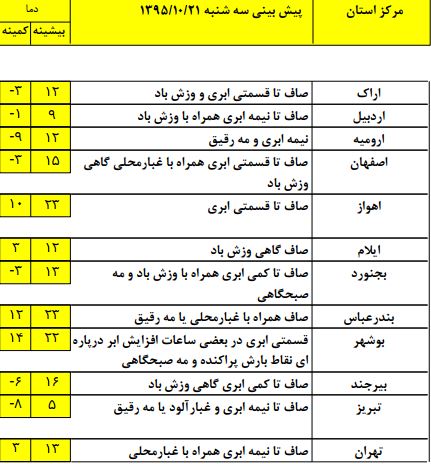 | مرکز استان | پیش بینی سه شنبه ۱۳۹۵/۱۰/۲۱ | دما بیشینه | دما کمینه |
|---|---|---|---|
| اراک | صاف تا قسمتی ابری و وزش باد | ۱۲ | -۳ |
| اردبیل | صاف تا نیمه ابری همراه با وزش باد | ۹ | -۱ |
| ارومیه | نیمه ابری و مه رقیق | ۱۲ | -۹ |
| اصفهان | صاف تا قسمتی ابری همراه با غبارمحلی گاهی وزش باد | ۱۵ | -۳ |
| اهواز | صاف تا قسمتی ابری | ۲۳ | ۱۰ |
| ایلام | صاف گاهی وزش باد | ۱۲ | ۳ |
| بجنورد | صاف تا کمی ابری همراه با وزش باد و مه صبحگاهی | ۱۳ | -۳ |
| بندرعباس | صاف همراه با غبارمحلی یا مه رقیق | ۲۳ | ۱۲ |
| بوشهر | قسمتی ابری در بعضی ساعات افزایش ابر درپاره ای نقاط بارش پراکنده و مه صبحگاهی | ۲۲ | ۱۴ |
| بیرجند | صاف تا کمی ابری گاهی وزش باد | ۱۶ | -۶ |
| تبریز | صاف تا نیمه ابری و غبارآلود یا مه رقیق | ۵ | -۸ |
| تهران | صاف تا نیمه ابری همراه با غبارمحلی | ۱۳ | ۳ |